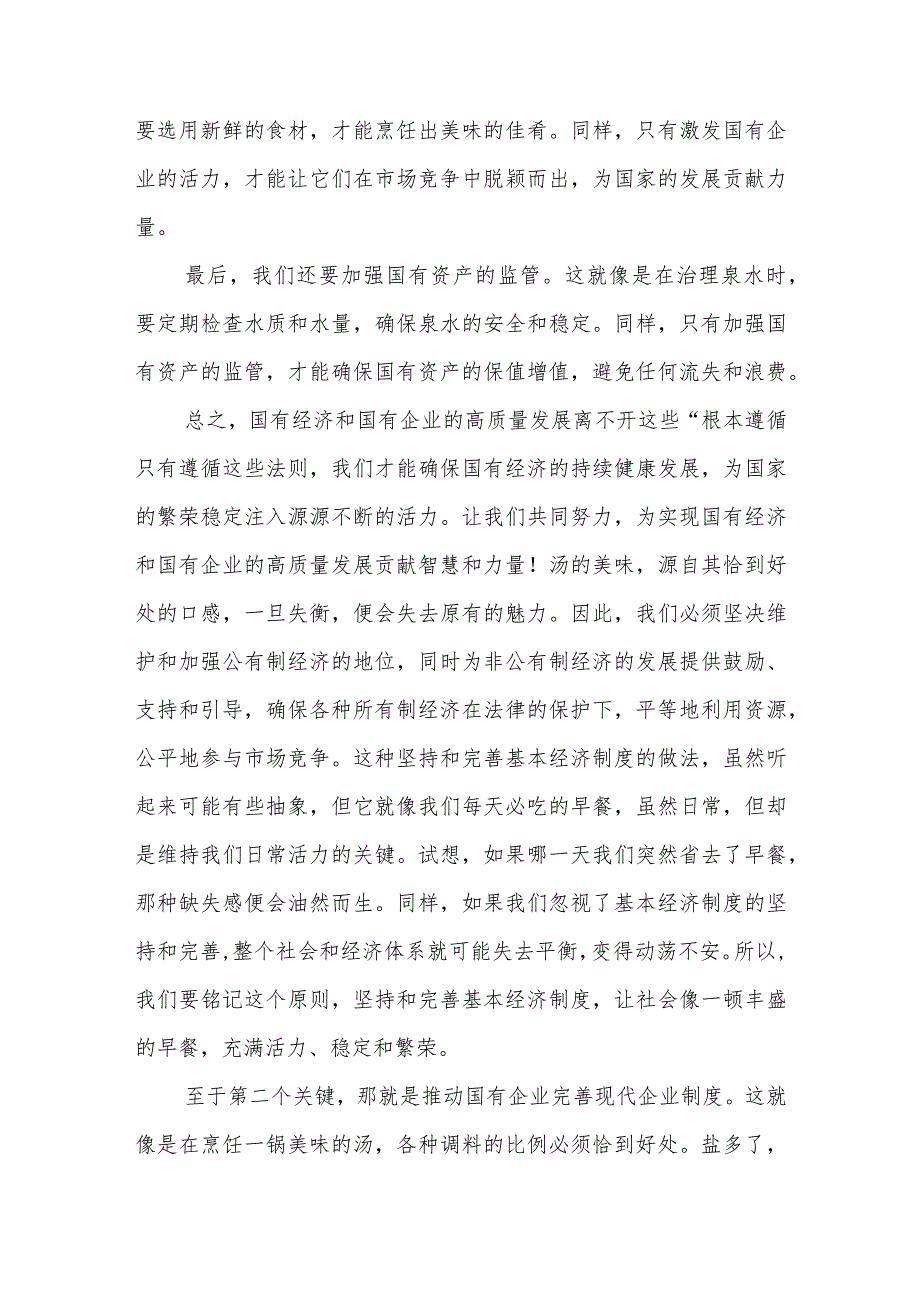 要选用新鲜的食材，才能烹饪出美味的佳肴。同样，只有激发国有企业的活力，才能让它们在市场竞争中脱颖而出，为国家的发展贡献力量。

最后，我们还要加强国有资产的监管。这就像是在治理泉水时，要定期检查水质和水量，确保泉水的安全和稳定。同样，只有加强国有资产的监管，才能确保国有资产的保值增值，避免任何流失和浪费。

总之，国有经济和国有企业的高质量发展离不开这些“根本遵循只有遵循这些法则，我们才能确保国有经济的持续健康发展，为国家的繁荣稳定注入源源不断的活力。让我们共同努力，为实现国有经济和国有企业的高质量发展贡献智慧和力量！汤的美味，源自其恰到好处的口感，一旦失衡，便会失去原有的魅力。因此，我们必须坚决维护和加强公有制经济的地位，同时为非公有制经济的发展提供鼓励、支持和引导，确保各种所有制经济在法律的保护下，平等地利用资源，公平地参与市场竞争。这种坚持和完善基本经济制度的做法，虽然听起来可能有些抽象，但它就像我们每天必吃的早餐，虽然日常，但却是维持我们日常活力的关键。试想，如果哪一天我们突然省去了早餐，那种缺失感便会油然而生。同样，如果我们忽视了基本经济制度的坚持和完善，整个社会和经济体系就可能失去平衡，变得动荡不安。所以，我们要铭记这个原则，坚持和完善基本经济制度，让社会像一顿丰盛的早餐，充满活力、稳定和繁荣。

至于第二个关键，那就是推动国有企业完善现代企业制度。这就像是在烹饪一锅美味的汤，各种调料的比例必须恰到好处。盐多了，